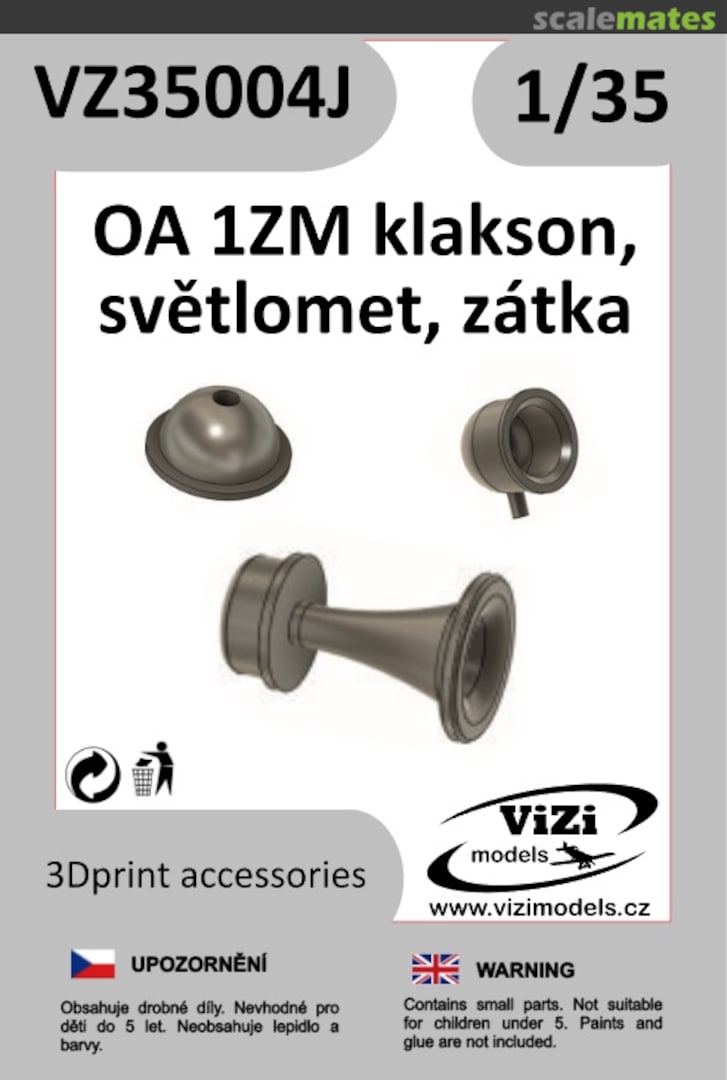 scalemates

VZ35004J

1/35

OA 1ZM klakson, světlomet, zátka

3Dprint accessories

ViZi models

www.vizimodels.cz

UPOZORNĚNÍ

Obsahuje drobné díly. Nevhodné pro děti do 5 let. Neobsahuje lepidlo a barvy.

WARNING

Contains small parts. Not suitable for children under 5. Paints and glue are not included.